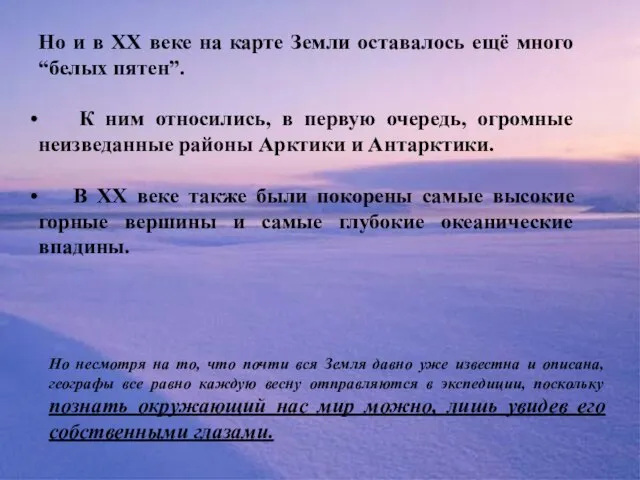 Но и в XX веке на карте Земли оставалось ещё много “белых пятен”.

• К ним относились, в первую очередь, огромные неизведанные районы Арктики и Антарктики.

• В XX веке также были покорены самые высокие горные вершины и самые глубокие океанические впадины.

Но несмотря на то, что почти вся Земля давно уже известна и описана, географы все равно каждую весну отправляются в экспедиции, поскольку познать окружающий нас мир можно, лишь увидев его собственными глазами.